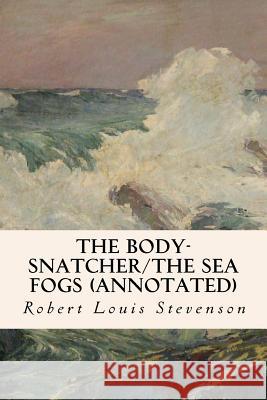 THE BODY-SNATCHER/THE SEA FOGS (ANNOTATED)

Robert Louis Stevenson

Kraina Książek